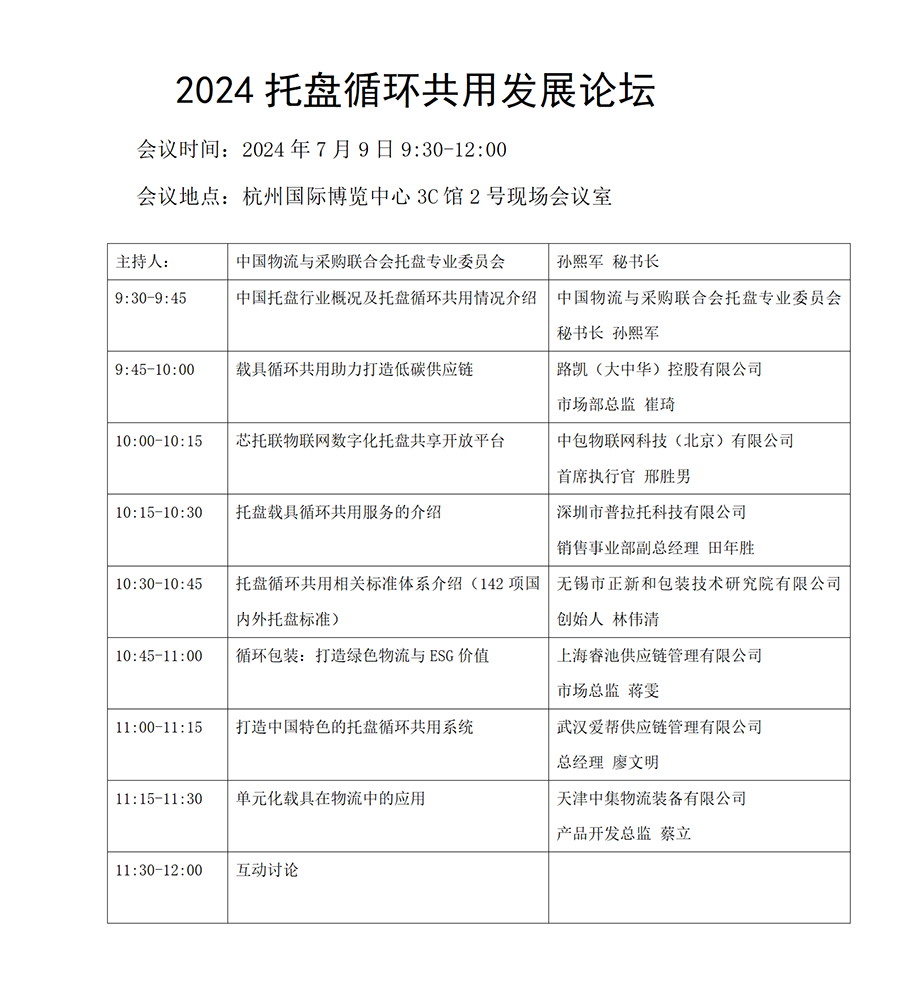 2024 托盘循环共用发展论坛

会议时间：2024 年 7 月 9 日 9:30-12:00

会议地点：杭州国际博览中心 3C 馆 2 号现场会议室

| 主持人： | 中国物流与采购联合会托盘专业委员会 | 孙熙军 秘书长 |
|---|---|---|
| 9:30-9:45 | 中国托盘行业概况及托盘循环共用情况介绍 | 中国物流与采购联合会托盘专业委员会 秘书长 孙熙军 |
| 9:45-10:00 | 载具循环共用助力打造低碳供应链 | 路凯（大中华）控股有限公司 市场部总监 崔琦 |
| 10:00-10:15 | 芯托联物联网数字化托盘共享开放平台 | 中包物联网科技（北京）有限公司 首席执行官 邢胜男 |
| 10:15-10:30 | 托盘载具循环共用服务的介绍 | 深圳市普拉托科技有限公司 销售事业部副总经理 田年胜 |
| 10:30-10:45 | 托盘循环共用相关标准体系介绍（142 项国内外托盘标准） | 无锡市正新和包装技术研究院有限公司 创始人 林伟清 |
| 10:45-11:00 | 循环包装：打造绿色物流与 ESG 价值 | 上海睿池供应链管理有限公司 市场总监 蒋雯 |
| 11:00-11:15 | 打造中国特色的托盘循环共用系统 | 武汉爱帮供应链管理有限公司 总经理 廖文明 |
| 11:15-11:30 | 单元化载具在物流中的应用 | 天津中集物流装备有限公司 产品开发总监 蔡立 |
| 11:30-12:00 | 互动讨论 | |